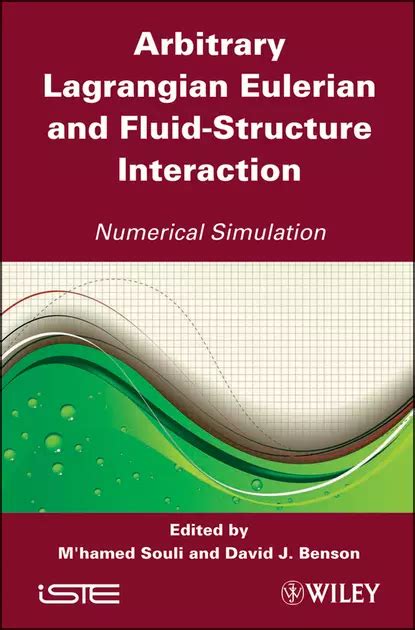 Arbitrary Lagrangian Eulerian and Fluid-Structure Interaction

Numerical Simulation

Edited by
M'hamed Souli and David J. Benson

iSTE

WILEY